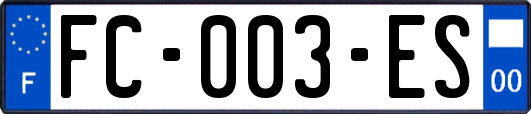 F
FC-003-ES
00